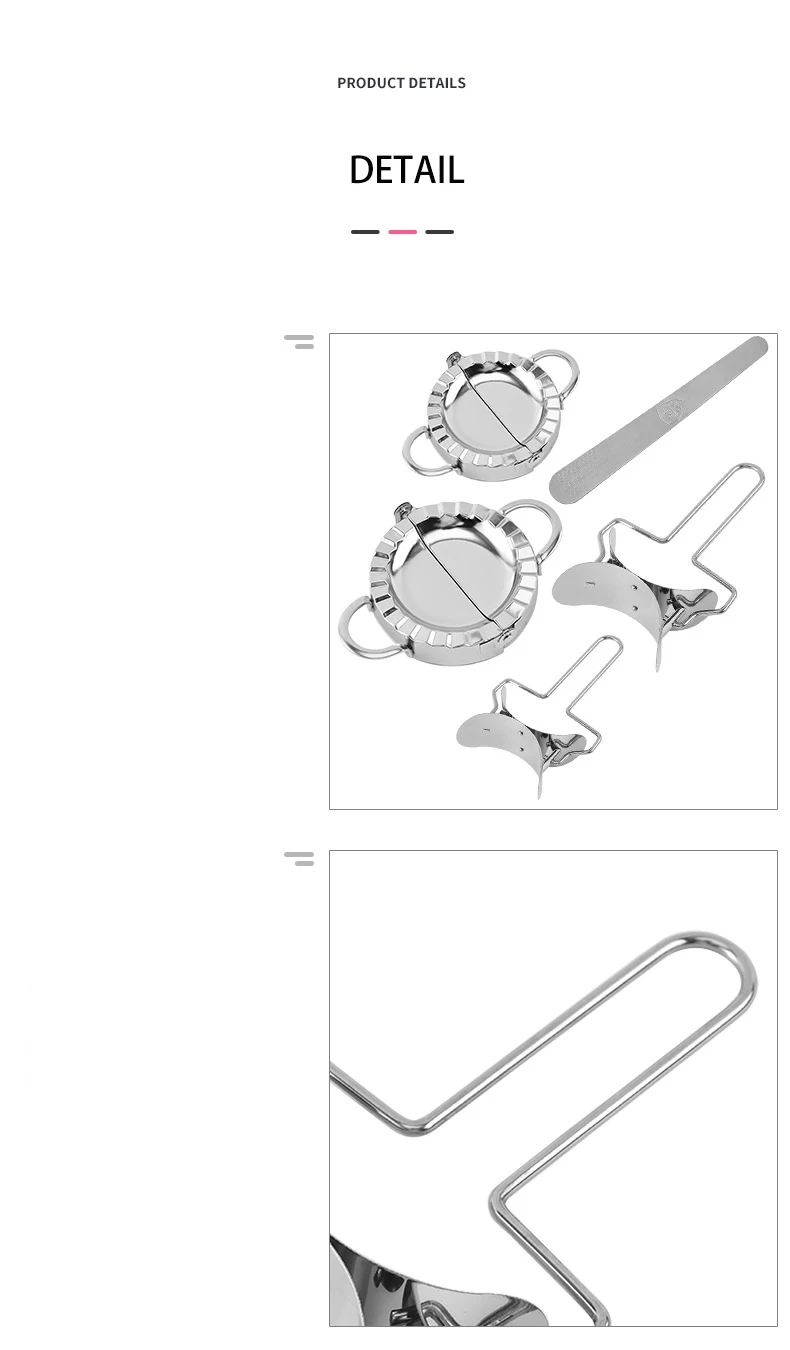 PRODUCT DETAILS

DETAIL